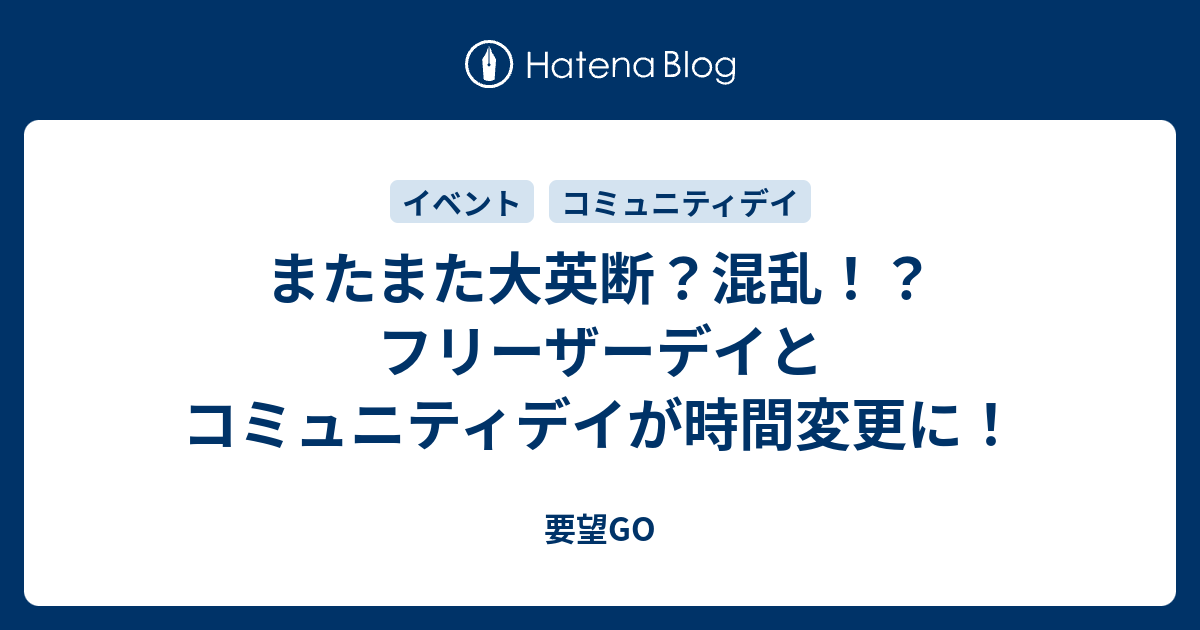 Hatena Blog

イベント

コミュニティデイ

またまた大英断？混乱！？フリーザーデイとコミュニティデイが時間変更に！

要望GO